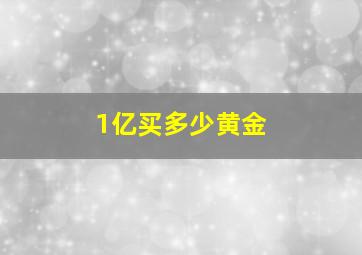 1亿买多少黄金